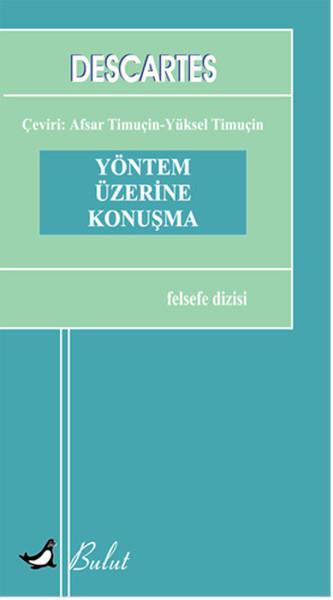 DESCARTES

Çeviri: Afsar Timuçin-Yüksel Timuçin

YÖNTEM ÜZERİNE KONUŞMA

felsefe dizisi

Bulut